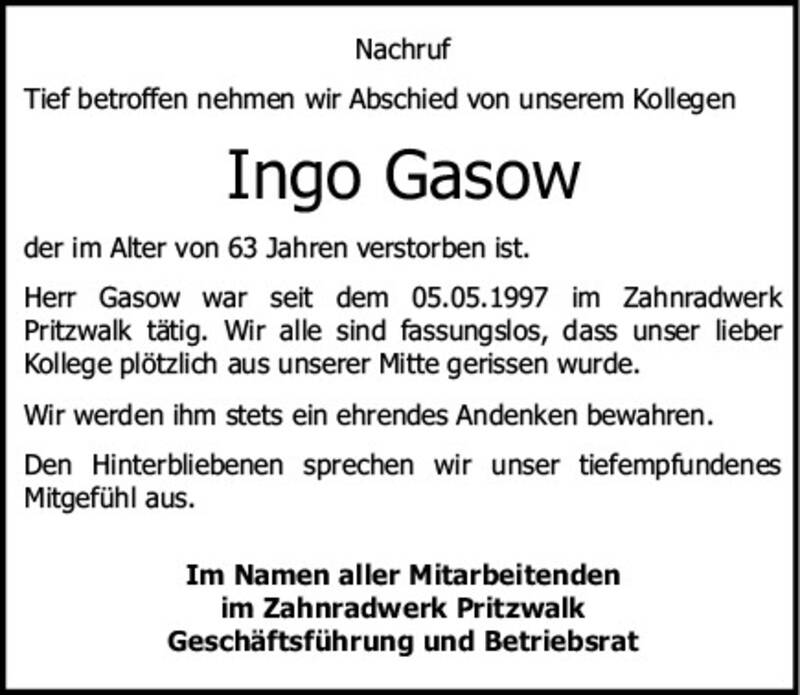 Nachruf

Tief betroffen nehmen wir Abschied von unserem Kollegen

Ingo Gasow

der im Alter von 63 Jahren verstorben ist.

Herr Gasow war seit dem 05.05.1997 im Zahnradwerk Pritzwalk tätig. Wir alle sind fassungslos, dass unser lieber Kollege plötzlich aus unserer Mitte gerissen wurde.

Wir werden ihm stets ein ehrendes Andenken bewahren.

Den Hinterbliebenen sprechen wir unser tiefempfundenes Mitgefühl aus.

Im Namen aller Mitarbeitenden
im Zahnradwerk Pritzwalk
Geschäftsführung und Betriebsrat